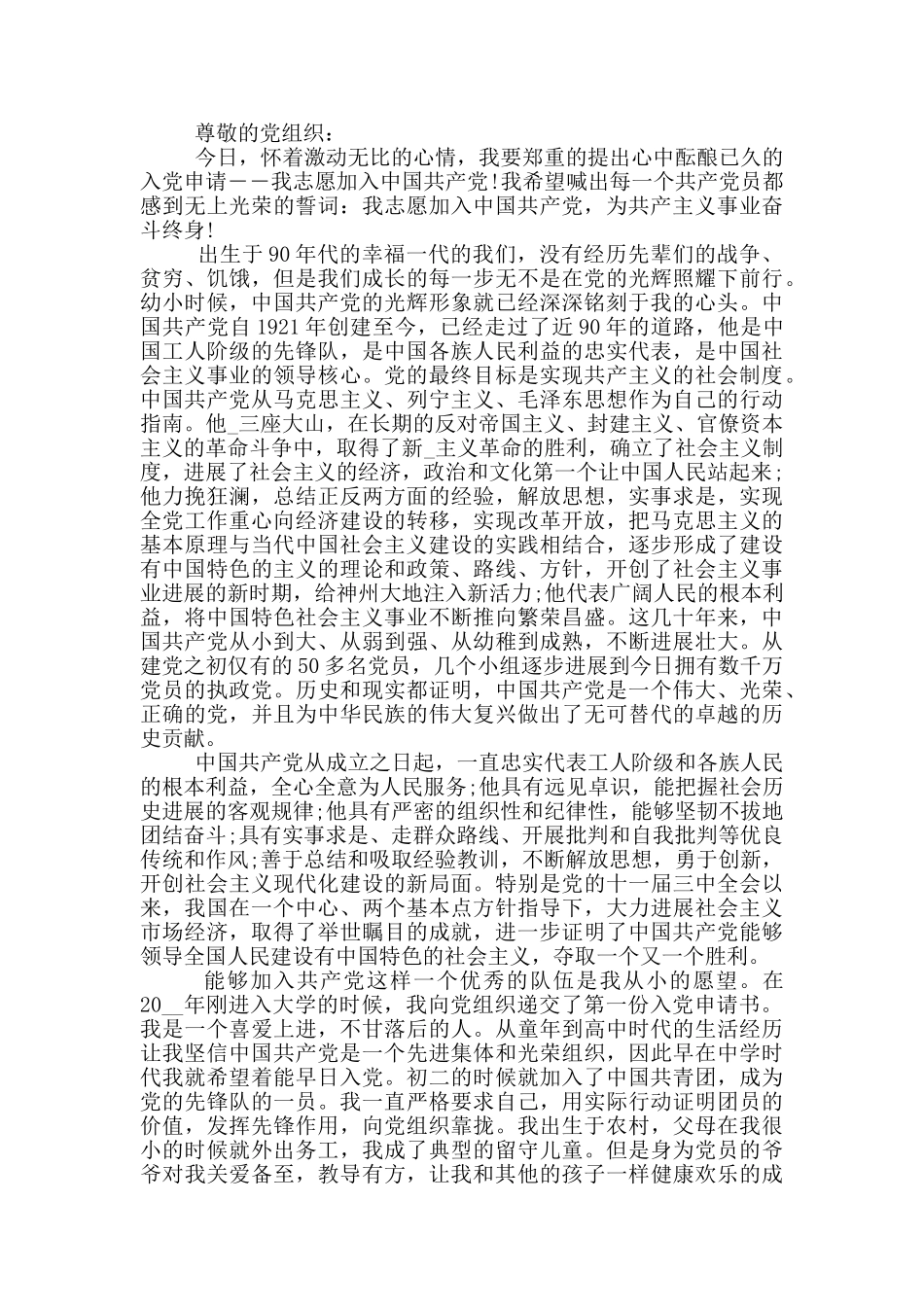 尊敬的党组织：

今日，怀着激动无比的心情，我要郑重的提出心中酝酿已久的入党申请——我志愿加入中国共产党!我希望喊出每一个共产党员都感到无上光荣的誓词：我志愿加入中国共产党，为共产主义事业奋斗终身!

出生于90年代的幸福一代的我们，没有经历先辈们的战争、贫穷、饥饿，但是我们成长的每一步无不是在党的光辉照耀下前行。幼小时候，中国共产党的光辉形象就已经深深铭刻于我的心头。中国共产党自1921年创建至今，已经走过了近90年的道路，他是中国工人阶级的先锋队，是中国各族人民利益的忠实代表，是中国社会主义事业的领导核心。党的最终目标是实现共产主义的社会制度。中国共产党从马克思主义、列宁主义、毛泽东思想作为自己的行动指南。他_三座大山，在长期的反对帝国主义、封建主义、官僚资本主义的革命斗争中，取得了新_主义革命的胜利，确立了社会主义制度，进展了社会主义的经济，政治和文化第一个让中国人民站起来;他力挽狂澜，总结正反两方面的经验，解放思想，实事求是，实现全党工作重心向经济建设的转移，实现改革开放，把马克思主义的基本原理与当代中国社会主义建设的实践相结合，逐步形成了建设有中国特色的主义的理论和政策、路线、方针，开创了社会主义事业进展的新时期，给神州大地注入新活力;他代表广阔人民的根本利益，将中国特色社会主义事业不断推向繁荣昌盛。这几十年来，中国共产党从小到大、从弱到强、从幼稚到成熟，不断进展壮大。从建党之初仅有的50多名党员，几个小组逐步进展到今日拥有数千万党员的执政党。历史和现实都证明，中国共产党是一个伟大、光荣、正确的党，并且为中华民族的伟大复兴做出了无可替代的卓越的历史贡献。

中国共产党从成立之日起，一直忠实代表工人阶级和各族人民的根本利益，全心全意为人民服务;他具有远见卓识，能把握社会历史进展的客观规律;他具有严密的组织性和纪律性，能够坚韧不拔地团结奋斗;具有实事求是、走群众路线、开展批判和自我批判等优良传统和作风;善于总结和吸取经验教训，不断解放思想，勇于创新，开创社会主义现代化建设的新局面。特别是党的十一届三中全会以来，我国在一个中心、两个基本点方针指导下，大力进展社会主义市场经济，取得了举世瞩目的成就，进一步证明了中国共产党能够领导全国人民建设有中国特色的社会主义，夺取一个又一个胜利。

能够加入共产党这样一个优秀的队伍是我从小的愿望。在20__年刚进入大学的时候，我向党组织递交了第一份入党申请书。我是一个喜爱上进，不甘落后的人。从童年到高中时代的生活经历让我坚信中国共产党是一个先进集体和光荣组织，因此早在中学时代我就希望着能早日入党。初二的时候就加入了中国共青团，成为党的先锋队的一员。我一直严格要求自己，用实际行动证明团员的价值，发挥先锋作用，向党组织靠拢。我出生于农村，父母在我很小的时候就外出务工，我成了典型的留守儿童。但是身为党员的爷爷对我关爱备至，教导有方，让我和其他的孩子一样健康欢乐的成